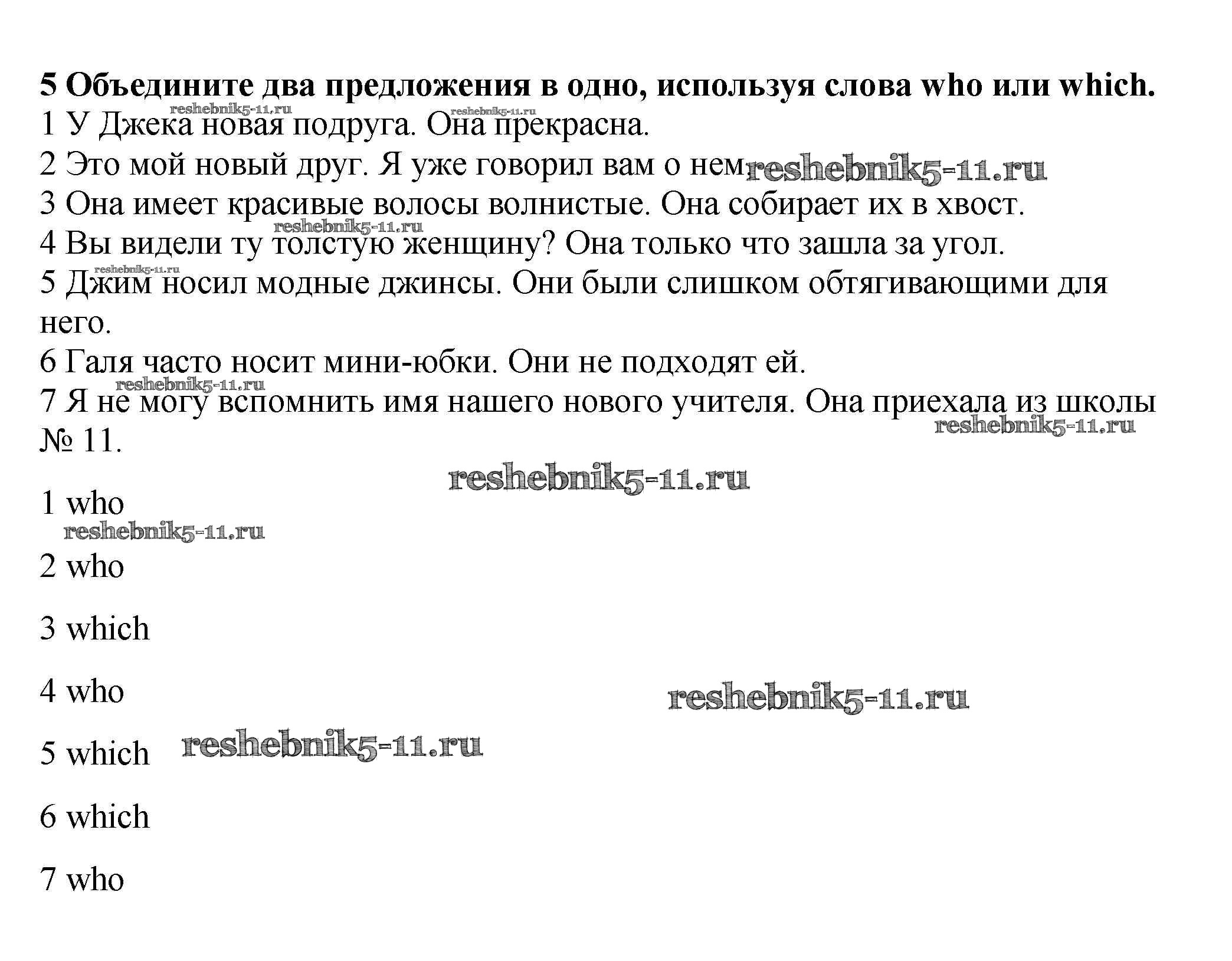 **5 Объедините два предложения в одно, используя слова who или which.**

reshebnik5-11.ru reshebnik5-11.ru

1 У Джека новая подруга. Она прекрасна.

2 Это мой новый друг. Я уже говорил вам о нем. reshebnik5-11.ru

3 Она имеет красивые волосы волнистые. Она собирает их в хвост.

reshebnik5-11.ru

4 Вы видели ту толстую женщину? Она только что зашла за угол.

reshebnik5-11.ru

5 Джим носил модные джинсы. Они были слишком обтягивающими для него.

6 Галя часто носит мини-юбки. Они не подходят ей.

reshebnik5-11.ru

7 Я не могу вспомнить имя нашего нового учителя. Она приехала из школы № 11.

reshebnik5-11.ru

reshebnik5-11.ru

1 who

reshebnik5-11.ru

2 who

3 which

4 who

reshebnik5-11.ru

5 which reshebnik5-11.ru

6 which

7 who